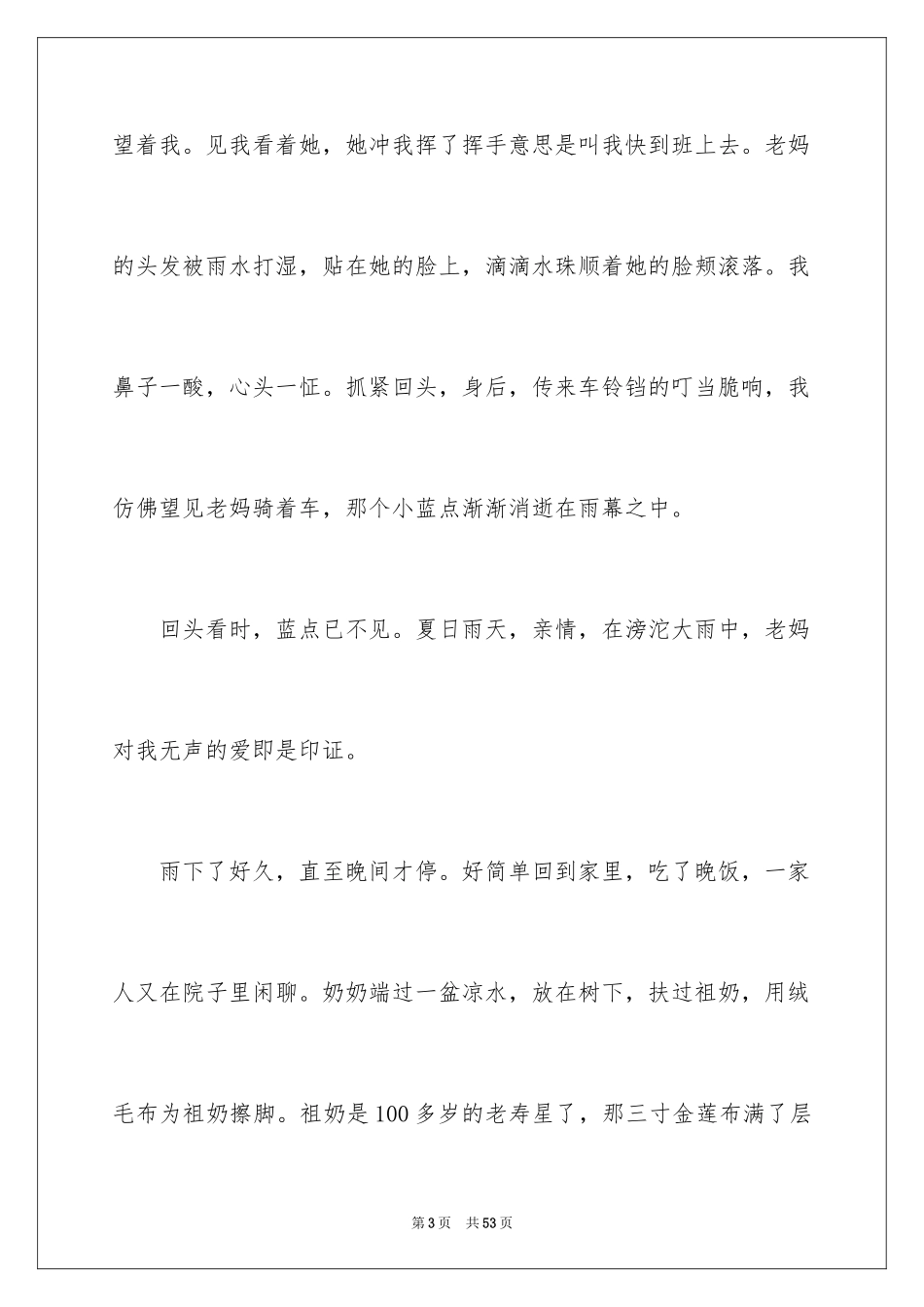 望着我。见我看着她，她冲我挥了挥手意思是叫我快到班上去。老妈的头发被雨水打湿，贴在她的脸上，滴滴水珠顺着她的脸颊滚落。我鼻子一酸，心头一怔。抓紧回头，身后，传来车铃铛的叮当脆响，我仿佛望见老妈骑着车，那个小蓝点渐渐消逝在雨幕之中。

回头看时，蓝点已不见。夏日雨天，亲情，在滂沱大雨中，老妈对我无声的爱即是印证。

雨下了好久，直至晚间才停。好简单回到家里，吃了晚饭，一家人又在院子里闲聊。奶奶端过一盆凉水，放在树下，扶过祖奶，用绒毛布为祖奶擦脚。祖奶是100多岁的老寿星了，那三寸金莲布满了层

第3页 共53页